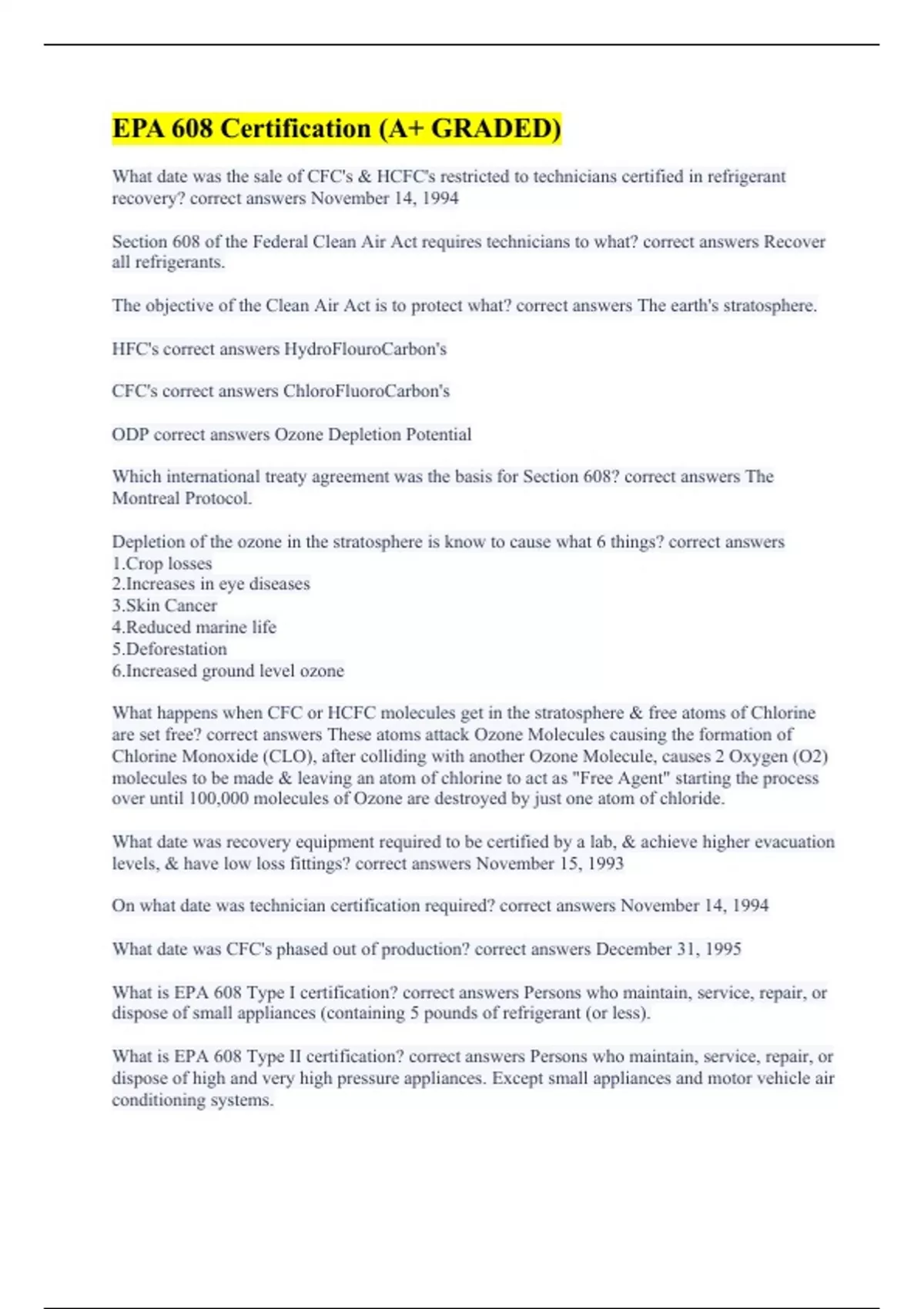 EPA 608 Certification (A+ GRADED)

What date was the sale of CFC's & HCFC's restricted to technicians certified in refrigerant recovery? correct answers November 14, 1994

Section 608 of the Federal Clean Air Act requires technicians to what? correct answers Recover all refrigerants.

The objective of the Clean Air Act is to protect what? correct answers The earth's stratosphere.

HFC's correct answers HydroFlouroCarbon's

CFC's correct answers ChloroFluoroCarbon's

ODP correct answers Ozone Depletion Potential

Which international treaty agreement was the basis for Section 608? correct answers The Montreal Protocol.

Depletion of the ozone in the stratosphere is know to cause what 6 things? correct answers
1.Crop losses
2.Increases in eye diseases
3.Skin Cancer
4.Reduced marine life
5.Deforestation
6.Increased ground level ozone

What happens when CFC or HCFC molecules get in the stratosphere & free atoms of Chlorine are set free? correct answers These atoms attack Ozone Molecules causing the formation of Chlorine Monoxide (CLO), after colliding with another Ozone Molecule, causes 2 Oxygen (O2) molecules to be made & leaving an atom of chlorine to act as "Free Agent" starting the process over until 100,000 molecules of Ozone are destroyed by just one atom of chloride.

What date was recovery equipment required to be certified by a lab, & achieve higher evacuation levels, & have low loss fittings? correct answers November 15, 1993

On what date was technician certification required? correct answers November 14, 1994

What date was CFC's phased out of production? correct answers December 31, 1995

What is EPA 608 Type I certification? correct answers Persons who maintain, service, repair, or dispose of small appliances (containing 5 pounds of refrigerant (or less).

What is EPA 608 Type II certification? correct answers Persons who maintain, service, repair, or dispose of high and very high pressure appliances. Except small appliances and motor vehicle air conditioning systems.